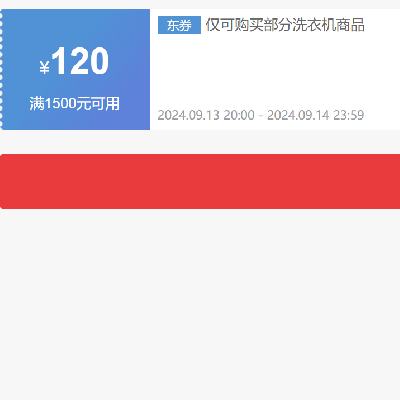 ¥120

满1500元可用

东券 仅可购买部分洗衣机商品

2024.09.13 20:00 - 2024.09.14 23:59